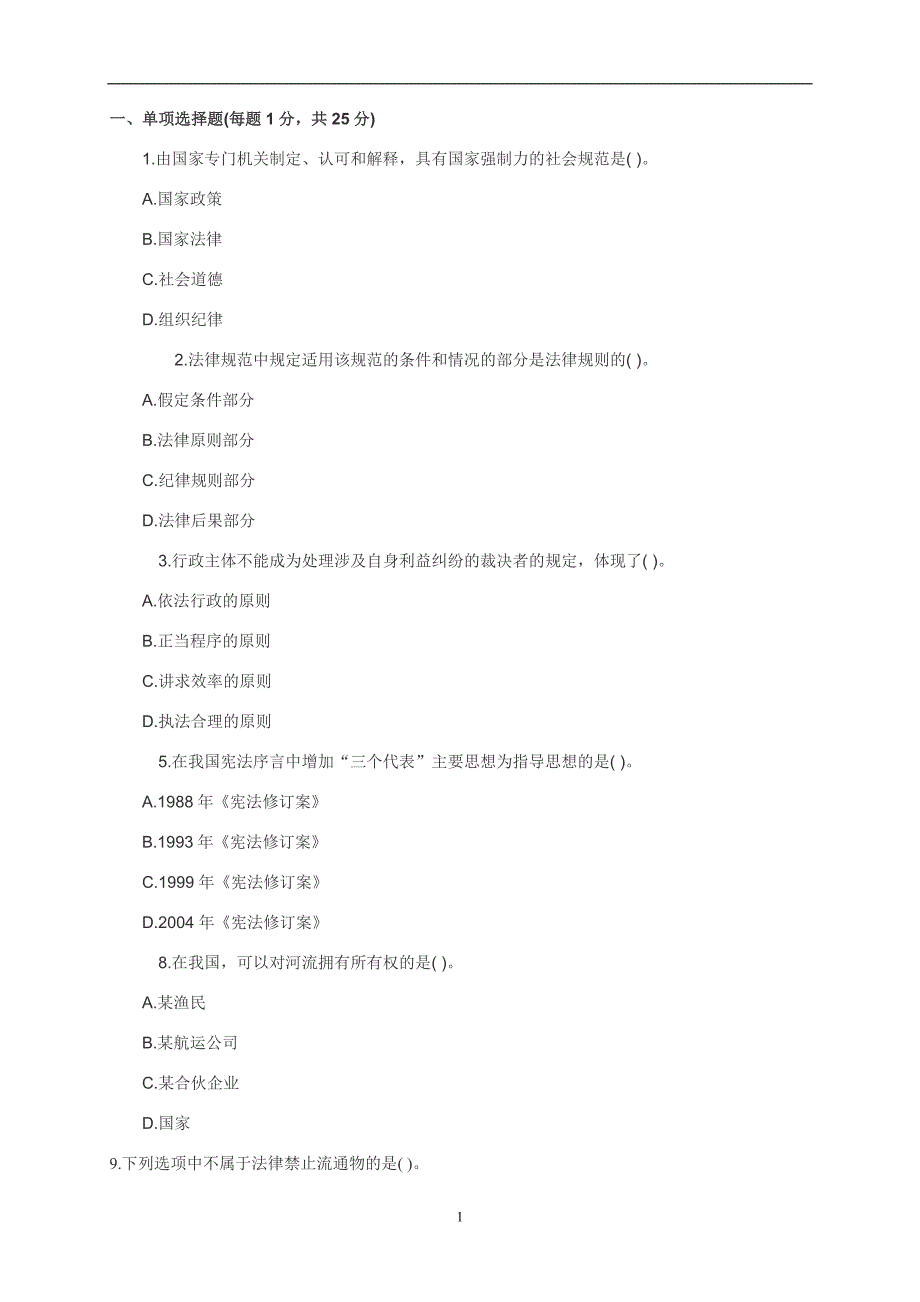 一、单项选择题(每题 1 分，共 25 分)

1.由国家专门机关制定、认可和解释，具有国家强制力的社会规范是( )。

A.国家政策

B.国家法律

C.社会道德

D.组织纪律

2.法律规范中规定适用该规范的条件和情况的部分是法律规则的( )。

A.假定条件部分

B.法律原则部分

C.纪律规则部分

D.法律后果部分

3.行政主体不能成为处理涉及自身利益纠纷的裁决者的规定，体现了( )。

A.依法行政的原则

B.正当程序的原则

C.讲求效率的原则

D.执法合理的原则

5.在我国宪法序言中增加“三个代表”主要思想为指导思想的是( )。

A.1988 年《宪法修订案》

B.1993 年《宪法修订案》

C.1999 年《宪法修订案》

D.2004 年《宪法修订案》

8.在我国，可以对河流拥有所有权的是( )。

A.某渔民

B.某航运公司

C.某合伙企业

D.国家

9.下列选项中不属于法律禁止流通物的是( )。

1